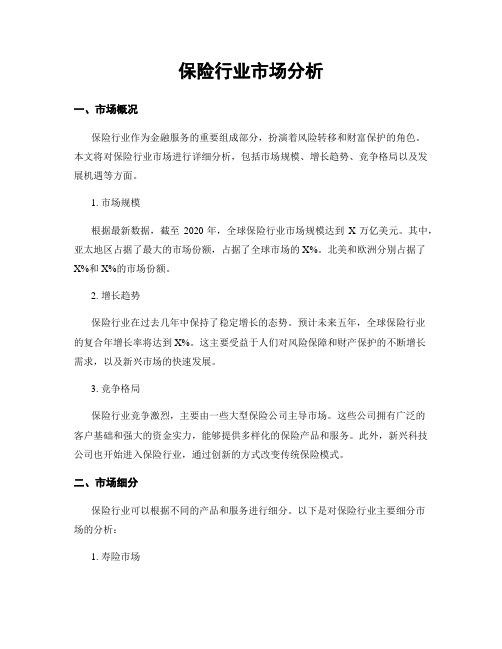 保险行业市场分析

一、市场概况

保险行业作为金融服务的重要组成部分，扮演着风险转移和财富保护的角色。本文将对保险行业市场进行详细分析，包括市场规模、增长趋势、竞争格局以及发展机遇等方面。

1. 市场规模

根据最新数据，截至 2020 年，全球保险行业市场规模达到 X 万亿美元。其中，亚太地区占据了最大的市场份额，占据了全球市场的 X%。北美和欧洲分别占据了 X%和 X%的市场份额。

2. 增长趋势

保险行业在过去几年中保持了稳定增长的态势。预计未来五年，全球保险行业的复合年增长率将达到 X%。这主要受益于人们对风险保障和财产保护的不断增长需求，以及新兴市场的快速发展。

3. 竞争格局

保险行业竞争激烈，主要由一些大型保险公司主导市场。这些公司拥有广泛的客户基础和强大的资金实力，能够提供多样化的保险产品和服务。此外，新兴科技公司也开始进入保险行业，通过创新的方式改变传统保险模式。

二、市场细分

保险行业可以根据不同的产品和服务进行细分。以下是对保险行业主要细分市场的分析：

1. 寿险市场